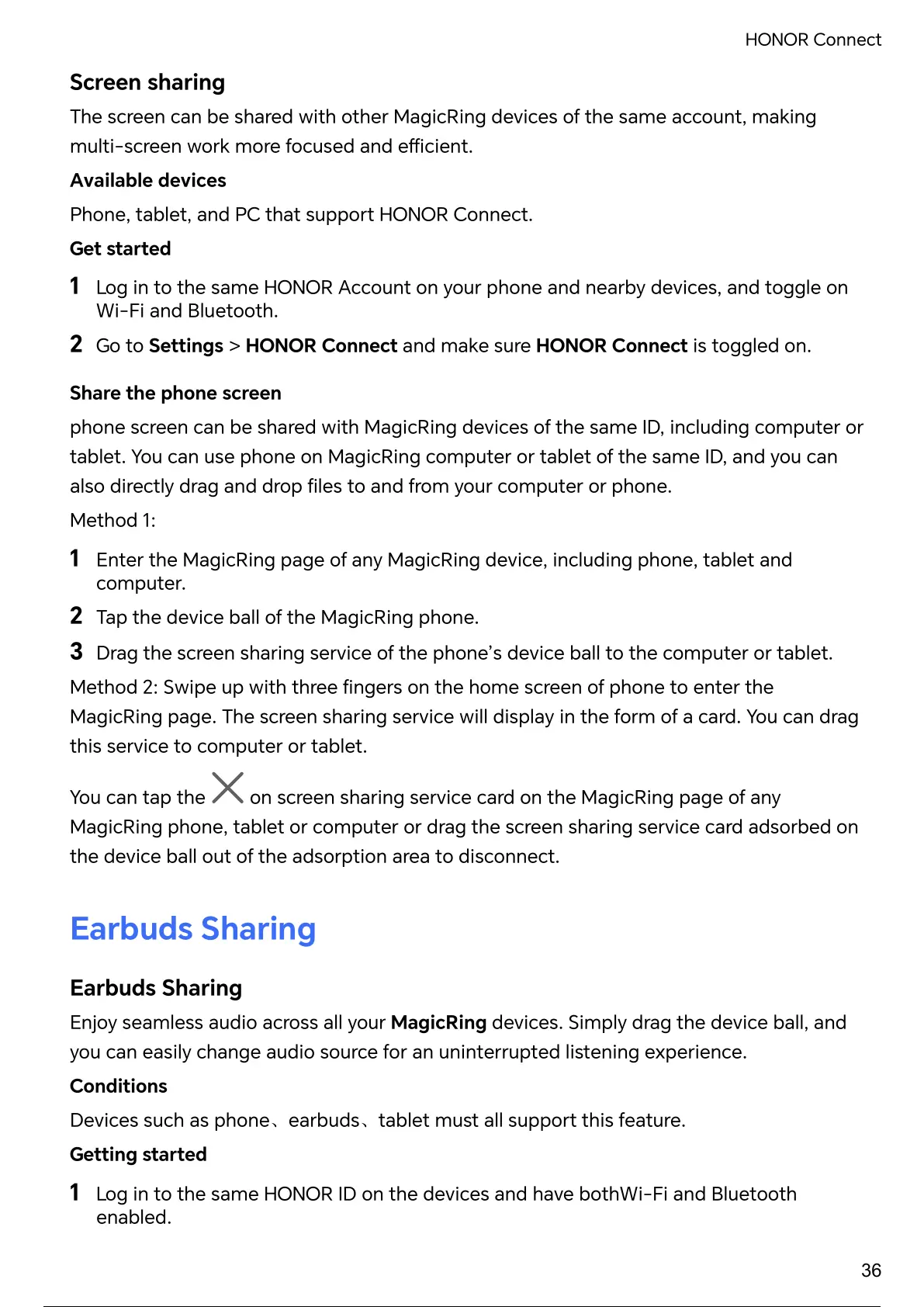 HONOR Connect

Screen sharing

The screen can be shared with other MagicRing devices of the same account, making multi-screen work more focused and efficient.

Available devices

Phone, tablet, and PC that support HONOR Connect.

Get started

1 Log in to the same HONOR Account on your phone and nearby devices, and toggle on Wi-Fi and Bluetooth.

2 Go to Settings > HONOR Connect and make sure HONOR Connect is toggled on.

Share the phone screen

phone screen can be shared with MagicRing devices of the same ID, including computer or tablet. You can use phone on MagicRing computer or tablet of the same ID, and you can also directly drag and drop files to and from your computer or phone.

Method 1:

1 Enter the MagicRing page of any MagicRing device, including phone, tablet and computer.

2 Tap the device ball of the MagicRing phone.

3 Drag the screen sharing service of the phone's device ball to the computer or tablet.

Method 2: Swipe up with three fingers on the home screen of phone to enter the MagicRing page. The screen sharing service will display in the form of a card. You can drag this service to computer or tablet.

You can tap the on screen sharing service card on the MagicRing page of any MagicRing phone, tablet or computer or drag the screen sharing service card adsorbed on the device ball out of the adsorption area to disconnect.

Earbuds Sharing

Earbuds Sharing

Enjoy seamless audio across all your MagicRing devices. Simply drag the device ball, and you can easily change audio source for an uninterrupted listening experience.

Conditions

Devices such as phone、earbuds、tablet must all support this feature.

Getting started

1 Log in to the same HONOR ID on the devices and have bothWi-Fi and Bluetooth enabled.

36